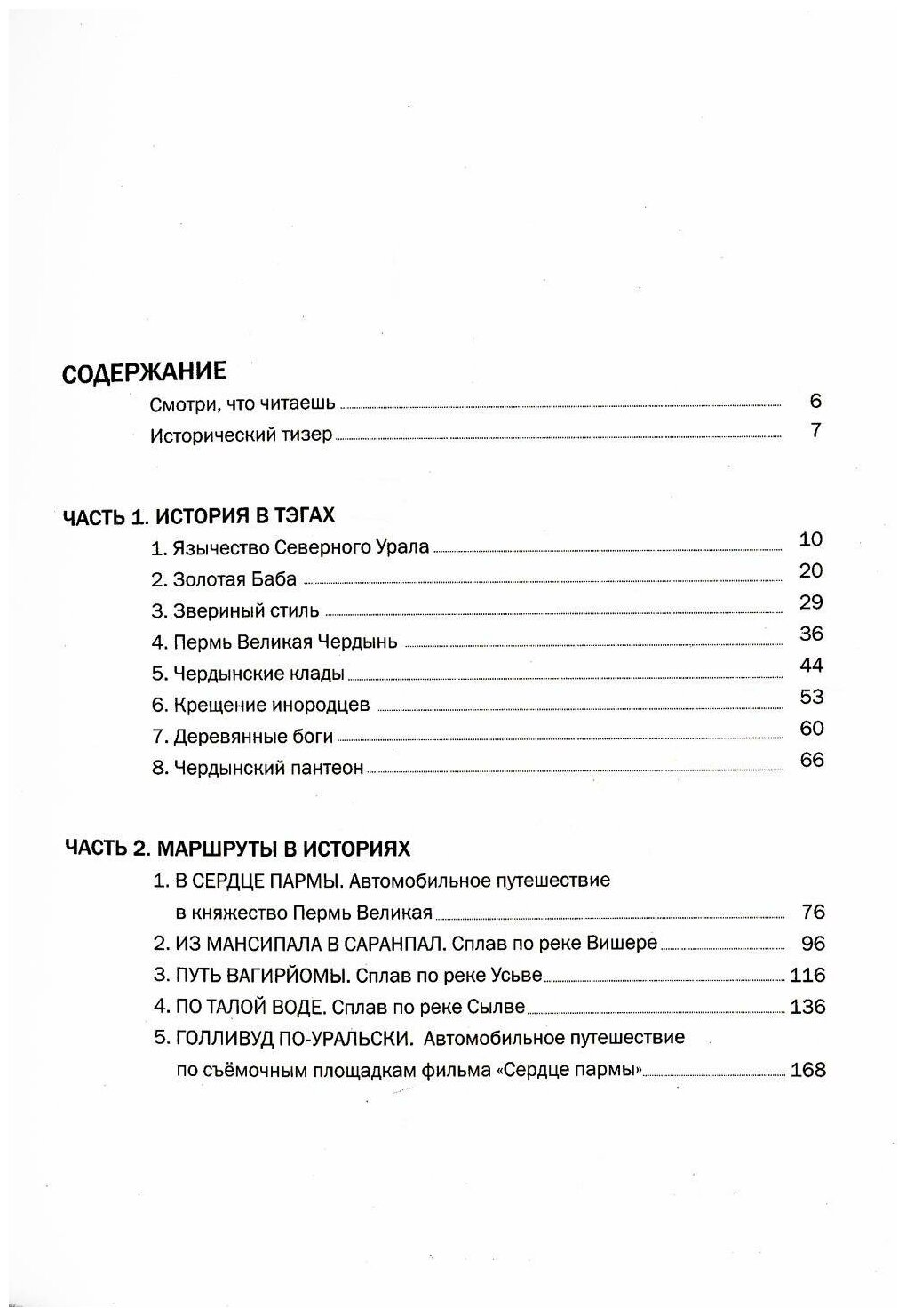 СОДЕРЖАНИЕ

Смотри, что читаешь 6

Исторический тизер 7

ЧАСТЬ 1. ИСТОРИЯ В ТЭГАХ

1. Язычество Северного Урала 10

2. Золотая Баба 20

3. Звериный стиль 29

4. Пермь Великая Чердынь 36

5. Чердынские клады 44

6. Крещение инородцев 53

7. Деревянные боги 60

8. Чердынский пантеон 66

ЧАСТЬ 2. МАРШРУТЫ В ИСТОРИЯХ

1. В СЕРДЦЕ ПАРМЫ. Автомобильное путешествие в княжество Пермь Великая 76

2. ИЗ МАНСИПАЛА В САРАНПАЛ. Сплав по реке Вишере 96

3. ПУТЬ ВАГИРЙОМЫ. Сплав по реке Усьве 116

4. ПО ТАЛОЙ ВОДЕ. Сплав по реке Сылве 136

5. ГОЛЛИВУД ПО-УРАЛЬСКИ. Автомобильное путешествие по съёмочным площадкам фильма «Сердце пармы» 168